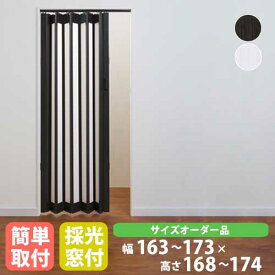 簡単取付

採光窓付

サイズオーダー品

幅 163～173×

高さ 168～174